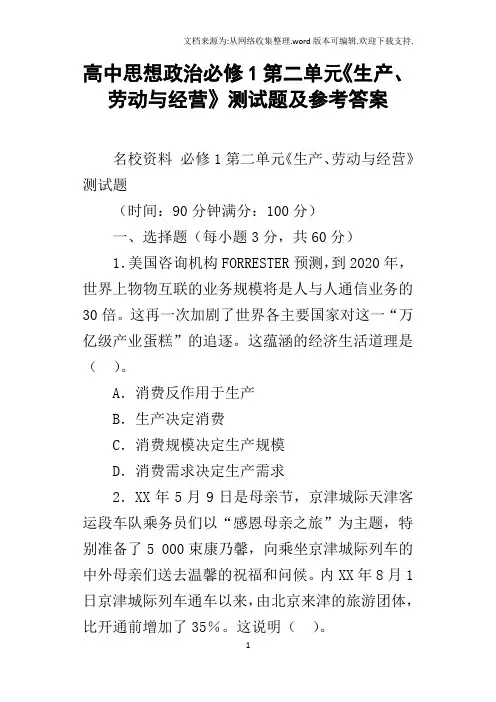 文档来源为:从网络收集整理.word版本可编辑.欢迎下载支持.

高中思想政治必修1第二单元《生产、劳动与经营》测试题及参考答案

名校资料 必修1第二单元《生产、劳动与经营》测试题

（时间：90分钟满分：100分）

一、选择题（每小题3分，共60分）

1.美国咨询机构FORRESTER预测，到2020年，世界上物物互联的业务规模将是人与人通信业务的30倍。这再一次加剧了世界各主要国家对这一“万亿级产业蛋糕”的追逐。这蕴涵的经济生活道理是（ ）。

A．消费反作用于生产

B．生产决定消费

C．消费规模决定生产规模

D．消费需求决定生产需求

2．XX年5月9日是母亲节，京津城际天津客运段车队乘务员们以“感恩母亲之旅”为主题，特别准备了5 000束康乃馨，向乘坐京津城际列车的中外母亲们送去温馨的祝福和问候。内XX年8月1日京津城际列车通车以来，由北京来津的旅游团体，比开通前增加了35%。这说明（ ）。

1